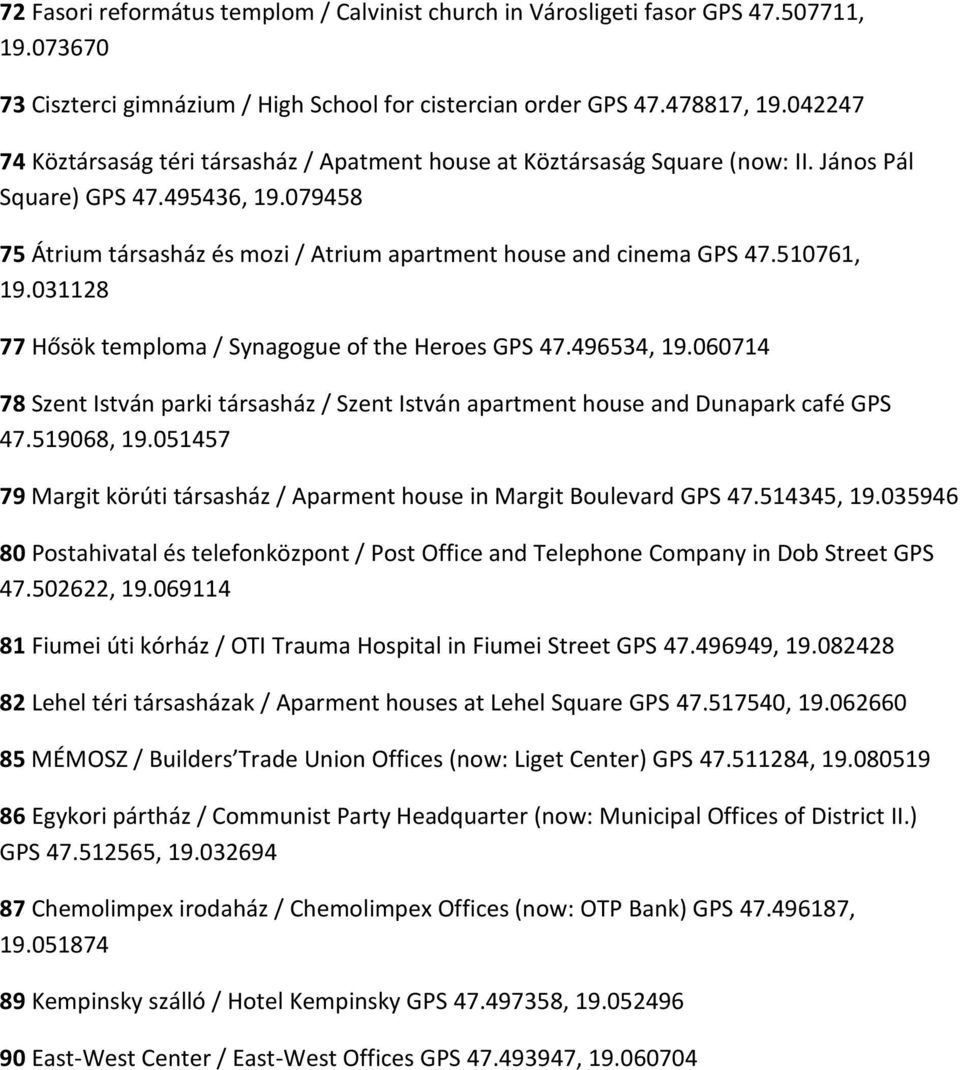 72 Fasori református templom / Calvinist church in Városligeti fasor GPS 47.507711, 19.073670

73 Ciszterci gimnázium / High School for cistercian order GPS 47.478817, 19.042247

74 Köztársaság téri társasház / Apatment house at Köztársaság Square (now: II. János Pál Square) GPS 47.495436, 19.079458

75 Átrium társasház és mozi / Atrium apartment house and cinema GPS 47.510761, 19.031128

77 Hősök temploma / Synagogue of the Heroes GPS 47.496534, 19.060714

78 Szent István parki társasház / Szent István apartment house and Dunapark café GPS 47.519068, 19.051457

79 Margit körúti társasház / Aparment house in Margit Boulevard GPS 47.514345, 19.035946

80 Postahivatal és telefonközpont / Post Office and Telephone Company in Dob Street GPS 47.502622, 19.069114

81 Fiumei úti kórház / OTI Trauma Hospital in Fiumei Street GPS 47.496949, 19.082428

82 Lehel téri társasházak / Aparment houses at Lehel Square GPS 47.517540, 19.062660

85 MÉMOSZ / Builders Trade Union Offices (now: Liget Center) GPS 47.511284, 19.080519

86 Egykori pártház / Communist Party Headquarter (now: Municipal Offices of District II.) GPS 47.512565, 19.032694

87 Chemolimpex irodaház / Chemolimpex Offices (now: OTP Bank) GPS 47.496187, 19.051874

89 Kempinsky szálló / Hotel Kempinsky GPS 47.497358, 19.052496

90 East-West Center / East-West Offices GPS 47.493947, 19.060704